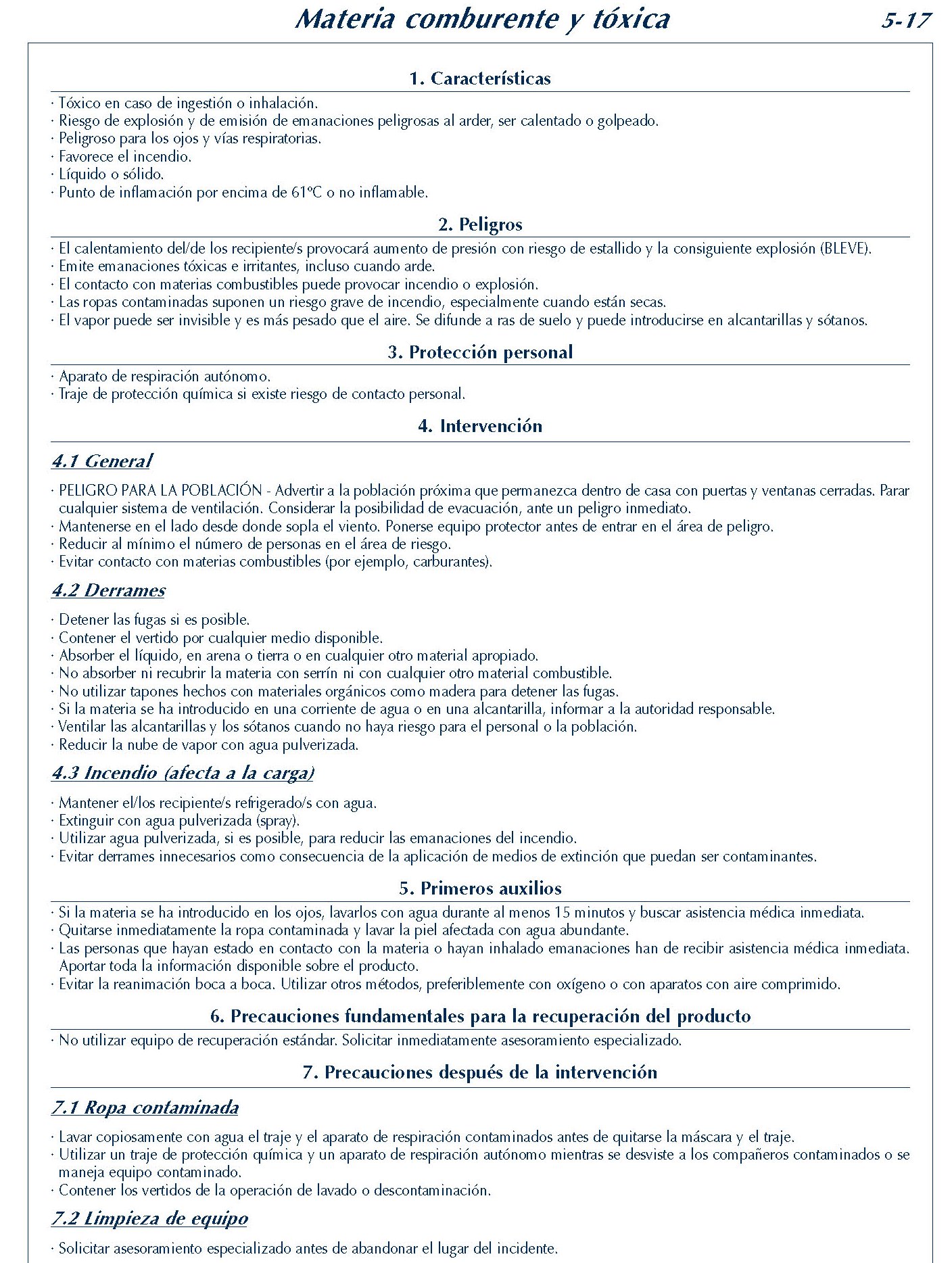 Materia comburente y tóxica

5-17

1. Características

· Tóxico en caso de ingestión o inhalación.
· Riesgo de explosión y de emisión de emanaciones peligrosas al arder, ser calentado o golpeado.
· Peligroso para los ojos y vías respiratorias.
· Favorece el incendio.
· Líquido o sólido.
· Punto de inflamación por encima de 61ºC o no inflamable.

2. Peligros

· El calentamiento del/de los recipiente/s provocará aumento de presión con riesgo de estallido y la consiguiente explosión (BLEVE).
· Emite emanaciones tóxicas e irritantes, incluso cuando arde.
· El contacto con materias combustibles puede provocar incendio o explosión.
· Las ropas contaminadas suponen un riesgo grave de incendio, especialmente cuando están secas.
· El vapor puede ser invisible y es más pesado que el aire. Se difunde a ras de suelo y puede introducirse en alcantarillas y sótanos.

3. Protección personal

· Aparato de respiración autónomo.
· Traje de protección química si existe riesgo de contacto personal.

4. Intervención

4.1 General

· PELIGRO PARA LA POBLACIÓN - Advertir a la población próxima que permanezca dentro de casa con puertas y ventanas cerradas. Parar cualquier sistema de ventilación. Considerar la posibilidad de evacuación, ante un peligro inmediato.
· Mantenerse en el lado desde donde sopla el viento. Ponerse equipo protector antes de entrar en el área de peligro.
· Reducir al mínimo el número de personas en el área de riesgo.
· Evitar contacto con materias combustibles (por ejemplo, carburantes).

4.2 Derrames

· Detener las fugas si es posible.
· Contener el vertido por cualquier medio disponible.
· Absorber el líquido, en arena o tierra o en cualquier otro material apropiado.
· No absorber ni recubrir la materia con serrín ni con cualquier otro material combustible.
· No utilizar tapones hechos con materiales orgánicos como madera para detener las fugas.
· Si la materia se ha introducido en una corriente de agua o en una alcantarilla, informar a la autoridad responsable.
· Ventilar las alcantarillas y los sótanos cuando no haya riesgo para el personal o la población.
· Reducir la nube de vapor con agua pulverizada.

4.3 Incendio (afecta a la carga)

· Mantener el/los recipiente/s refrigerado/s con agua.
· Extinguir con agua pulverizada (spray).
· Utilizar agua pulverizada, si es posible, para reducir las emanaciones del incendio.
· Evitar derrames innecesarios como consecuencia de la aplicación de medios de extinción que puedan ser contaminantes.

5. Primeros auxilios

· Si la materia se ha introducido en los ojos, lavarlos con agua durante al menos 15 minutos y buscar asistencia médica inmediata.
· Quitarse inmediatamente la ropa contaminada y lavar la piel afectada con agua abundante.
· Las personas que hayan estado en contacto con la materia o hayan inhalado emanaciones han de recibir asistencia médica inmediata. Aportar toda la información disponible sobre el producto.
· Evitar la reanimación boca a boca. Utilizar otros métodos, preferiblemente con oxígeno o con aparatos con aire comprimido.

6. Precauciones fundamentales para la recuperación del producto

· No utilizar equipo de recuperación estándar. Solicitar inmediatamente asesoramiento especializado.

7. Precauciones después de la intervención

7.1 Ropa contaminada

· Lavar copiosamente con agua el traje y el aparato de respiración contaminados antes de quitarse la máscara y el traje.
· Utilizar un traje de protección química y un aparato de respiración autónomo mientras se desviste a los compañeros contaminados o se maneja equipo contaminado.
· Contener los vertidos de la operación de lavado o descontaminación.

7.2 Limpieza de equipo

· Solicitar asesoramiento especializado antes de abandonar el lugar del incidente.